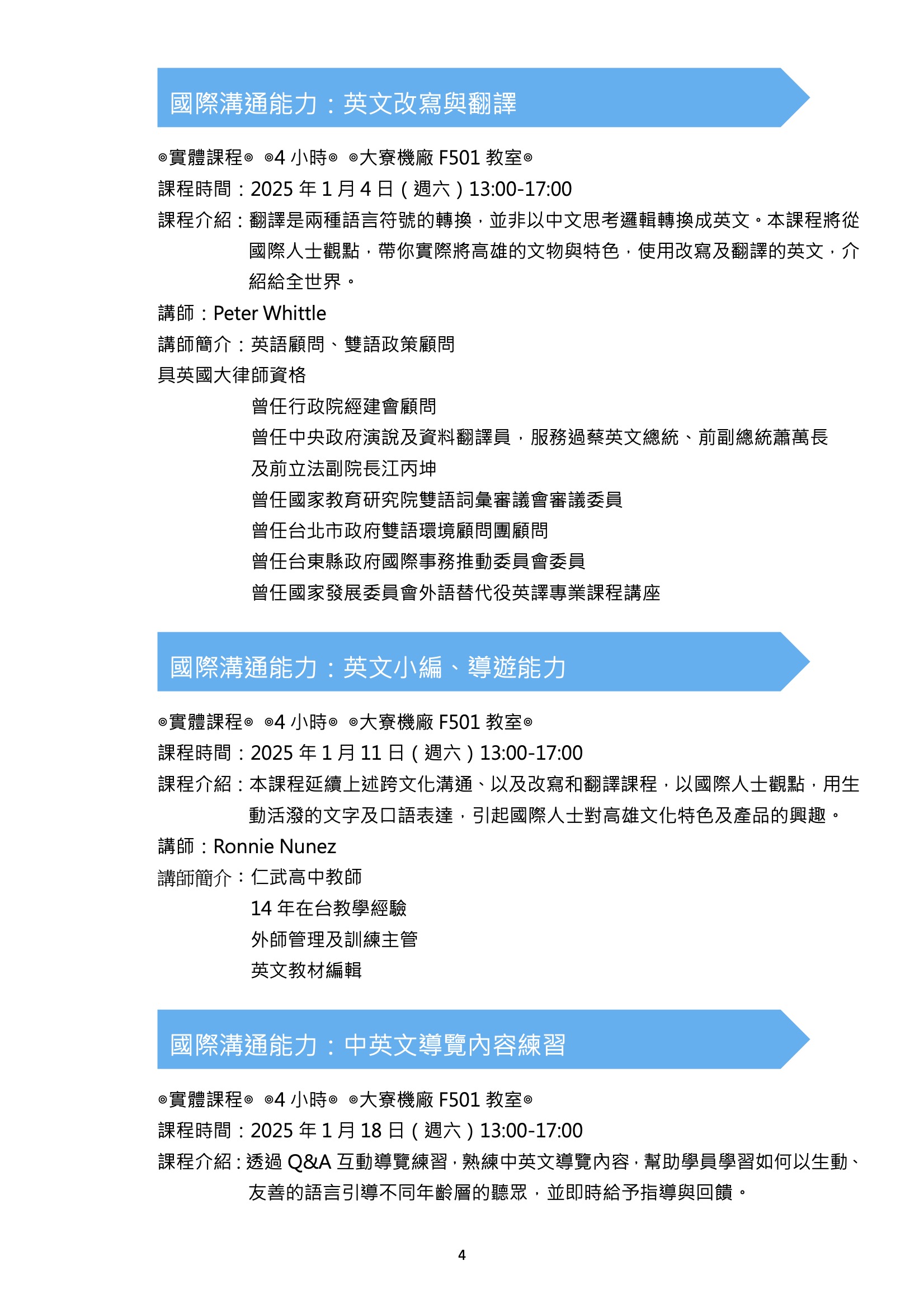 國際溝通能力：英文改寫與翻譯

◎實體課程◎ ◎4 小時◎ ◎大寮機廠 F501 教室◎

課程時間：2025 年 1 月 4 日（週六）13:00-17:00

課程介紹：翻譯是兩種語言符號的轉換，並非以中文思考邏輯轉換成英文。本課程將從國際人士觀點，帶你實際將高雄的文物與特色，使用改寫及翻譯的英文，介紹給全世界。

講師：Peter Whittle

講師簡介：英語顧問、雙語政策顧問

具英國大律師資格

曾任行政院經建會顧問

曾任中央政府演說及資料翻譯員，服務過蔡英文總統、前副總統蕭萬長及前立法副院長江丙坤

曾任國家教育研究院雙語詞彙審議會審議委員

曾任台北市政府雙語環境顧問團顧問

曾任台東縣政府國際事務推動委員會委員

曾任國家發展委員會外語替代役英譯專業課程講座

國際溝通能力：英文小編、導遊能力

◎實體課程◎ ◎4 小時◎ ◎大寮機廠 F501 教室◎

課程時間：2025 年 1 月 11 日（週六）13:00-17:00

課程介紹：本課程延續上述跨文化溝通、以及改寫和翻譯課程，以國際人士觀點，用生動活潑的文字及口語表達，引起國際人士對高雄文化特色及產品的興趣。

講師：Ronnie Nunez

講師簡介：仁武高中教師

14 年在台教學經驗

外師管理及訓練主管

英文教材編輯

國際溝通能力：中英文導覽內容練習

◎實體課程◎ ◎4 小時◎ ◎大寮機廠 F501 教室◎

課程時間：2025 年 1 月 18 日（週六）13:00-17:00

課程介紹：透過 Q&A 互動導覽練習，熟練中英文導覽內容，幫助學員學習如何以生動、友善的語言引導不同年齡層的聽眾，並即時給予指導與回饋。

4